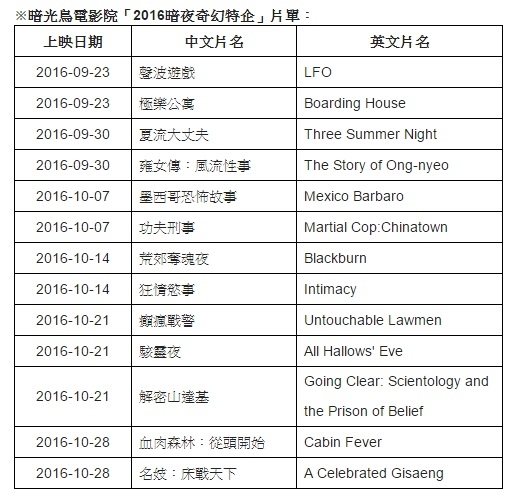 ※暗光鳥電影院「2016暗夜奇幻特企」片單：

| 上映日期 | 中文片名 | 英文片名 |
|---|---|---|
| 2016-09-23 | 聲波遊戲 | LFO |
| 2016-09-23 | 極樂公寓 | Boarding House |
| 2016-09-30 | 夏流大丈夫 | Three Summer Night |
| 2016-09-30 | 雍女傳：風流性事 | The Story of Ong-nyeo |
| 2016-10-07 | 墨西哥恐怖故事 | Mexico Barbaro |
| 2016-10-07 | 功夫刑事 | Martial Cop:Chinatown |
| 2016-10-14 | 荒郊奪魂夜 | Blackburn |
| 2016-10-14 | 狂情慾事 | Intimacy |
| 2016-10-21 | 癲瘋戰警 | Untouchable Lawmen |
| 2016-10-21 | 駭靈夜 | All Hallows' Eve |
| 2016-10-21 | 解密山達基 | Going Clear: Scientology and the Prison of Belief |
| 2016-10-28 | 血肉森林：從頭開始 | Cabin Fever |
| 2016-10-28 | 名妓：床戰天下 | A Celebrated Gisaeng |